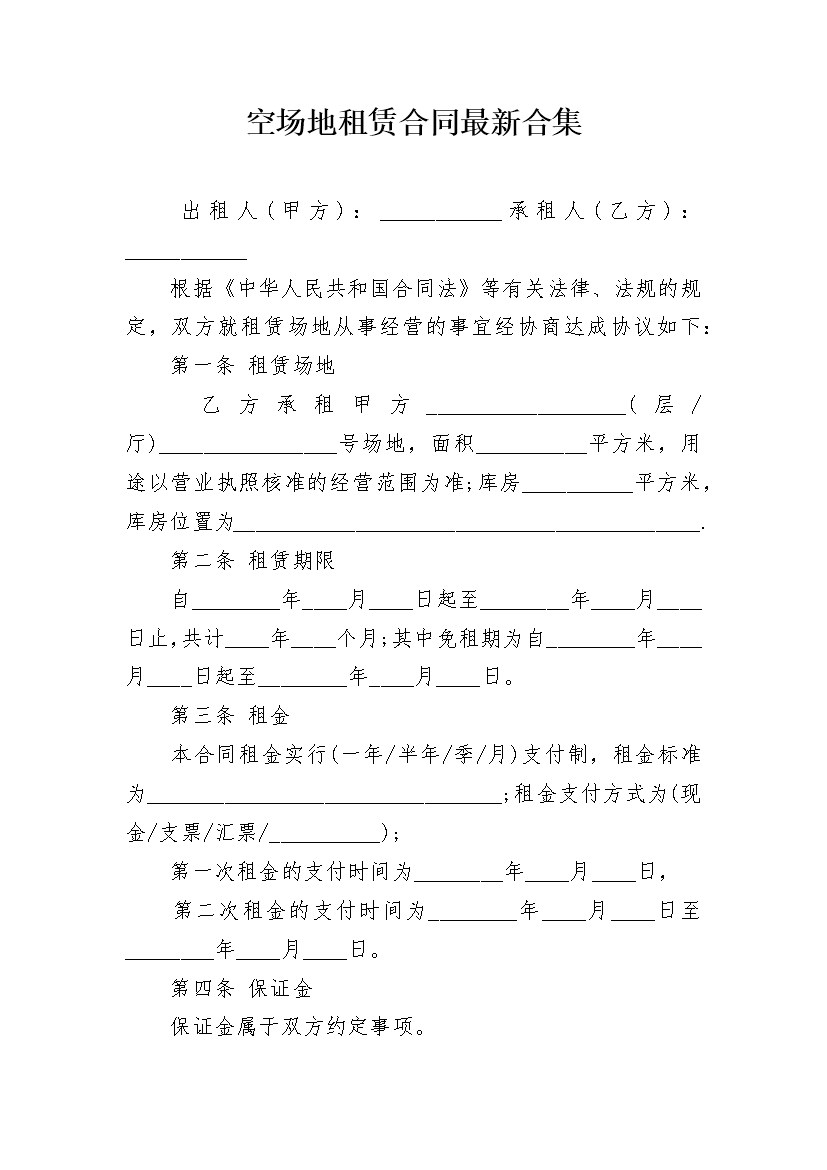 空场地租赁合同最新合集

出租人(甲方)：____ 承租人(乙方)：____

根据《中华人民共和国合同法》等有关法律、法规的规定，双方就租赁场地从事经营的事宜经协商达成协议如下：

第一条 租赁场地

乙方承租甲方____(层/厅)____号场地，面积____平方米，用途以营业执照核准的经营范围为准;库房____平方米，库房位置为____.

第二条 租赁期限

自____年____月____日起至____年____月____日止,共计____年____个月;其中免租期为自____年____月____日起至____年____月____日。

第三条 租金

本合同租金实行(一年/半年/季/月)支付制，租金标准为____;租金支付方式为(现金/支票/汇票/____)；

第一次租金的支付时间为____年____月____日，

第二次租金的支付时间为____年____月____日至____年____月____日。

第四条 保证金

保证金属于双方约定事项。